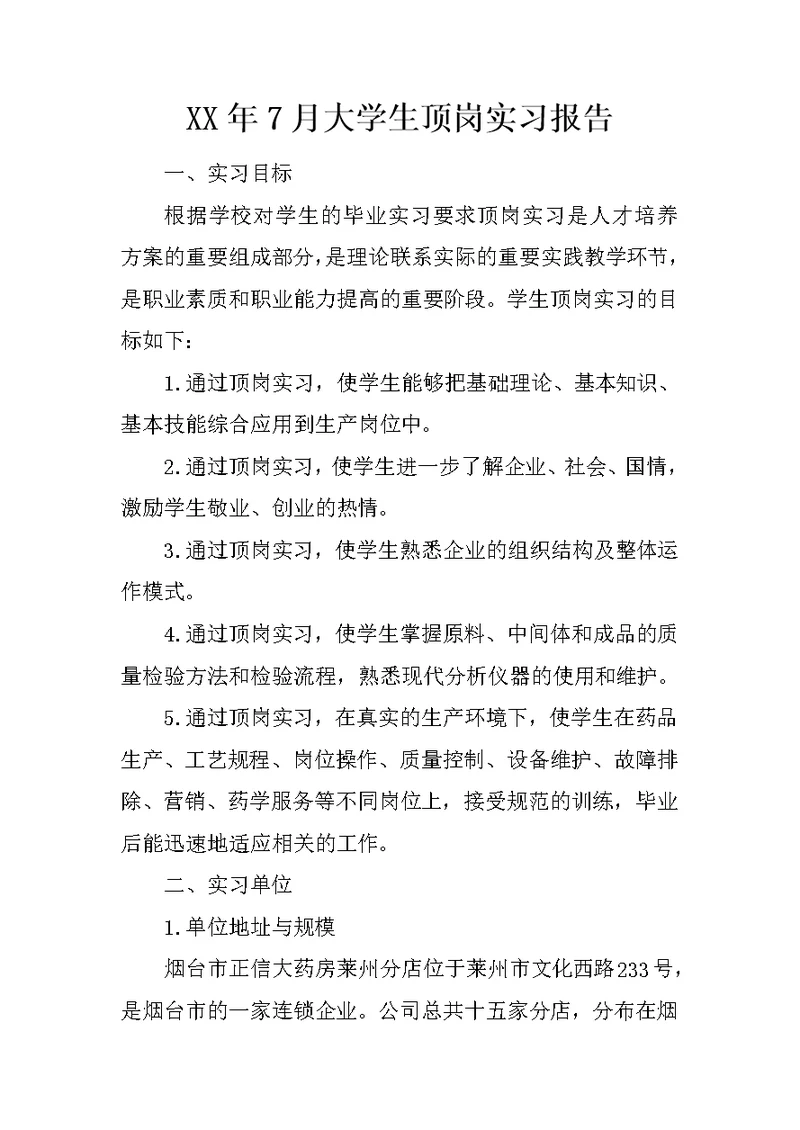 XX年7月大学生顶岗实习报告

一、实习目标

根据学校对学生的毕业实习要求顶岗实习是人才培养方案的重要组成部分，是理论联系实际的重要实践教学环节，是职业素质和职业能力提高的重要阶段。学生顶岗实习的目标如下：

1.通过顶岗实习，使学生能够把基础理论、基本知识、基本技能综合应用到生产岗位中。

2.通过顶岗实习，使学生进一步了解企业、社会、国情，激励学生敬业、创业的热情。

3.通过顶岗实习，使学生熟悉企业的组织结构及整体运作模式。

4.通过顶岗实习，使学生掌握原料、中间体和成品的质量检验方法和检验流程，熟悉现代分析仪器的使用和维护。

5.通过顶岗实习，在真实的生产环境下，使学生在药品生产、工艺规程、岗位操作、质量控制、设备维护、故障排除、营销、药学服务等不同岗位上，接受规范的训练，毕业后能迅速地适应相关的工作。

二、实习单位

1.单位地址与规模

烟台市正信大药房莱州分店位于莱州市文化西路233号，是烟台市的一家连锁企业。公司总共十五家分店，分布在烟